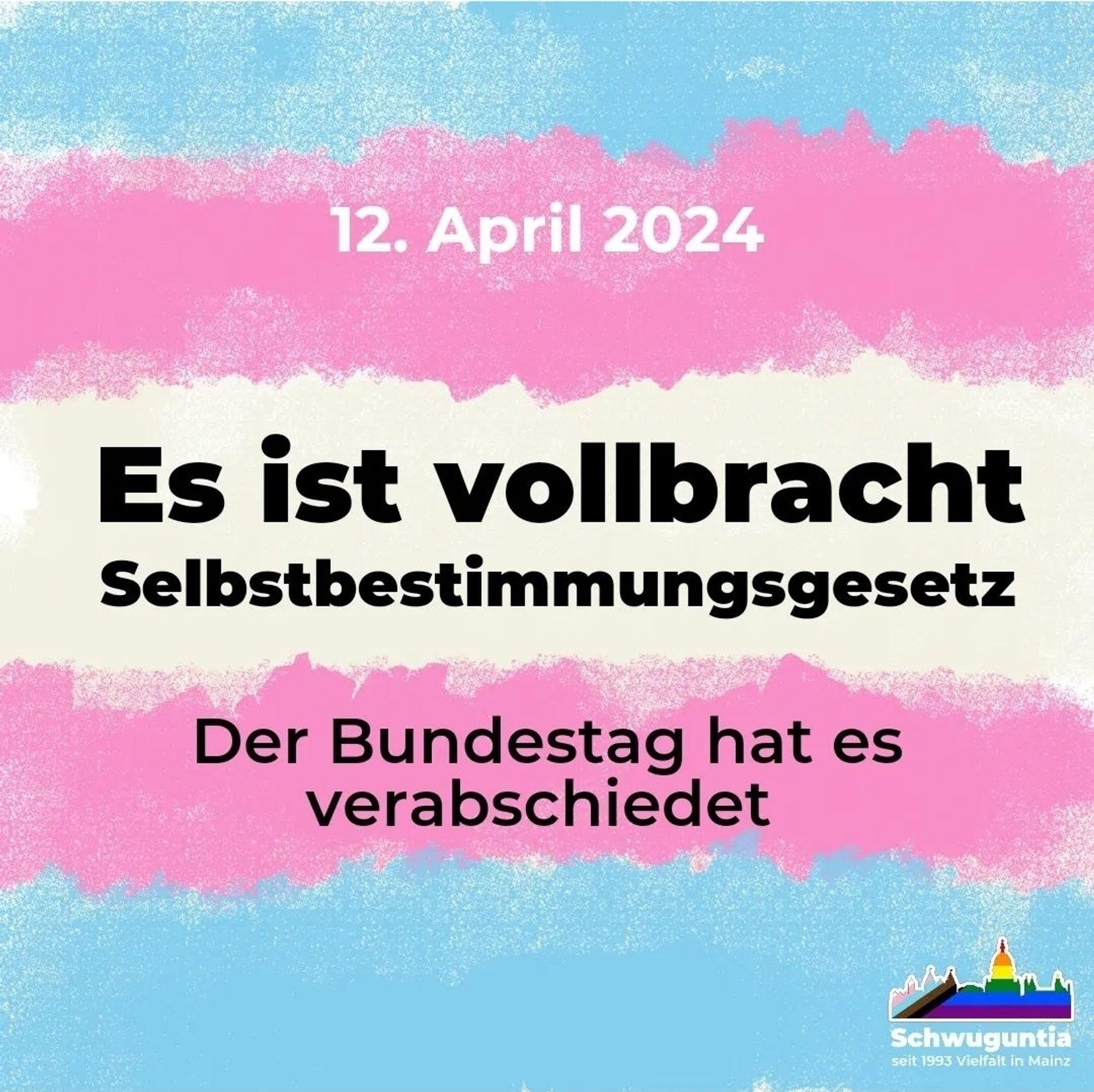 12. April 2024

Es ist vollbracht
Selbstbestimmungsgesetz

Der Bundestag hat es verabschiedet

Schwuguntia
seit 1993 Vielfalt in Mainz